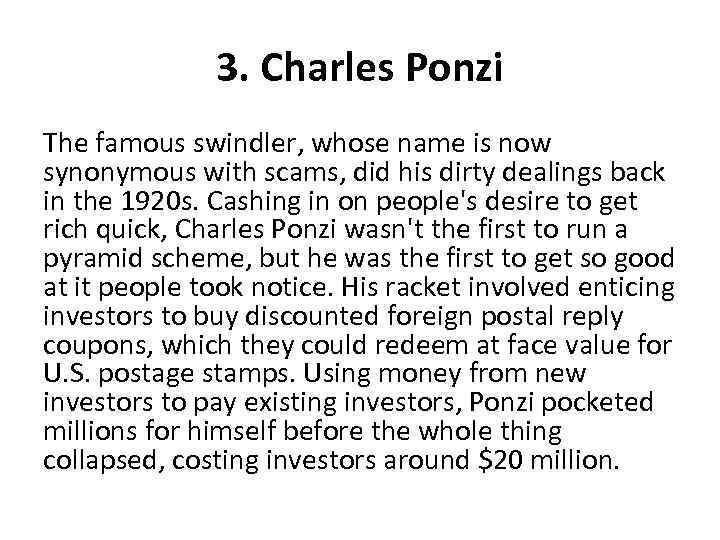 3. Charles Ponzi

The famous swindler, whose name is now synonymous with scams, did his dirty dealings back in the 1920s. Cashing in on people's desire to get rich quick, Charles Ponzi wasn't the first to run a pyramid scheme, but he was the first to get so good at it people took notice. His racket involved enticing investors to buy discounted foreign postal reply coupons, which they could redeem at face value for U.S. postage stamps. Using money from new investors to pay existing investors, Ponzi pocketed millions for himself before the whole thing collapsed, costing investors around \$20 million.